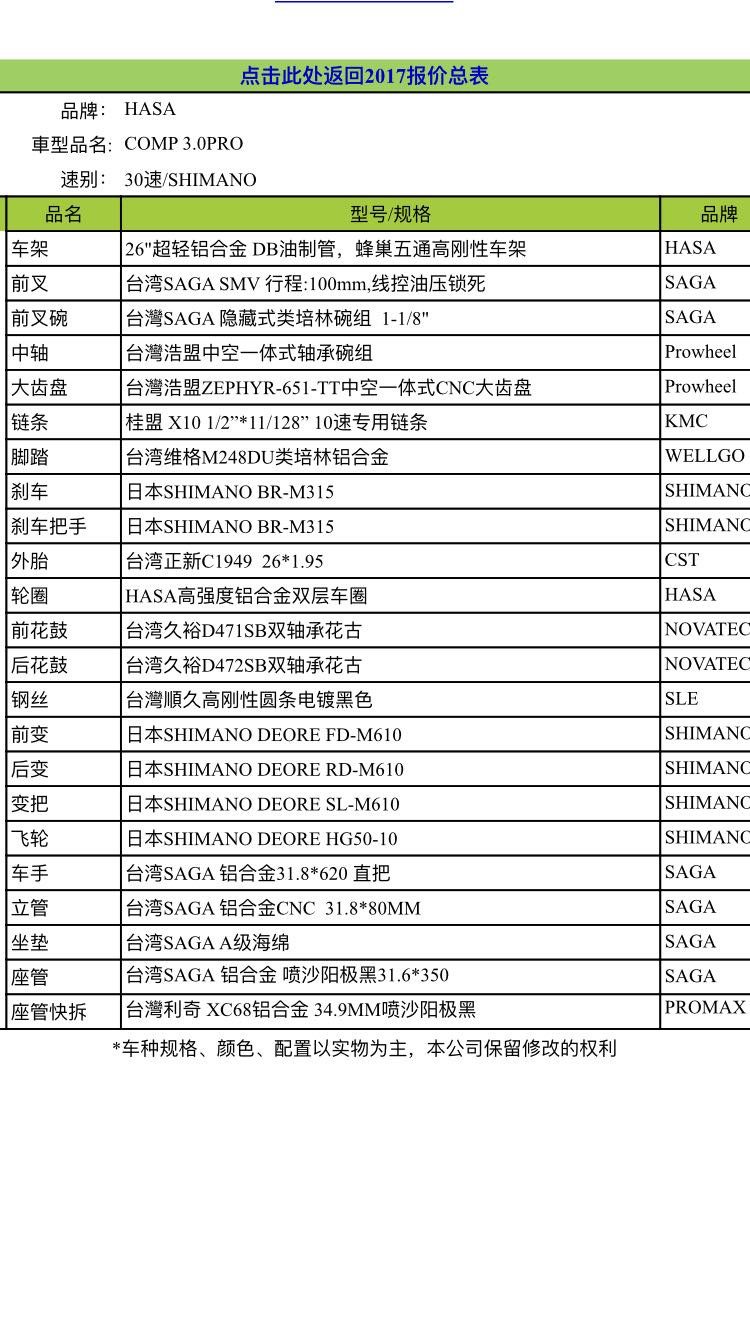 点击此处返回2017报价总表

品牌: HASA
車型品名: COMP 3.0PRO
速别: 30速/SHIMANO

| 品名 | 型号/规格 | 品牌 |
|---|---|---|
| 车架 | 26"超轻铝合金 DB油制管，蜂巢五通高刚性车架 | HASA |
| 前叉 | 台湾SAGA SMV 行程:100mm,线控油压锁死 | SAGA |
| 前叉碗 | 台灣SAGA 隐藏式类培林碗组 1-1/8" | SAGA |
| 中轴 | 台灣浩盟中空一体式轴承碗组 | Prowheel |
| 大齿盘 | 台灣浩盟ZEPHYR-651-TT中空一体式CNC大齿盘 | Prowheel |
| 链条 | 桂盟 X10 1/2”*11/128” 10速专用链条 | KMC |
| 脚踏 | 台湾维格M248DU类培林铝合金 | WELLGO |
| 刹车 | 日本SHIMANO BR-M315 | SHIMANO |
| 刹车把手 | 日本SHIMANO BR-M315 | SHIMANO |
| 外胎 | 台湾正新C1949 26*1.95 | CST |
| 轮圈 | HASA高强度铝合金双层车圈 | HASA |
| 前花鼓 | 台湾久裕D471SB双轴承花古 | NOVATEC |
| 后花鼓 | 台湾久裕D472SB双轴承花古 | NOVATEC |
| 钢丝 | 台灣順久高刚性圆条电镀黑色 | SLE |
| 前变 | 日本SHIMANO DEORE FD-M610 | SHIMANO |
| 后变 | 日本SHIMANO DEORE RD-M610 | SHIMANO |
| 变把 | 日本SHIMANO DEORE SL-M610 | SHIMANO |
| 飞轮 | 日本SHIMANO DEORE HG50-10 | SHIMANO |
| 车手 | 台湾SAGA 铝合金31.8*620 直把 | SAGA |
| 立管 | 台湾SAGA 铝合金CNC 31.8*80MM | SAGA |
| 坐垫 | 台湾SAGA A级海绵 | SAGA |
| 座管 | 台湾SAGA 铝合金 喷沙阳极黑31.6*350 | SAGA |
| 座管快拆 | 台灣利奇 XC68铝合金 34.9MM喷沙阳极黑 | PROMAX |

*车种规格、颜色、配置以实物为主，本公司保留修改的权利